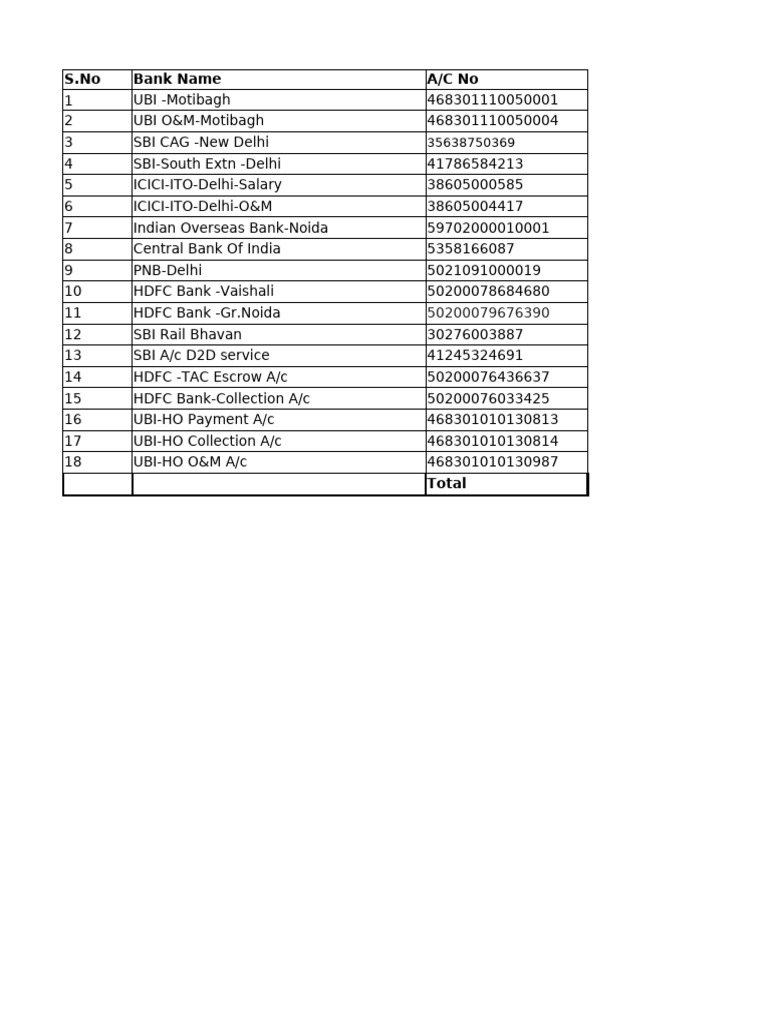 | S.No | Bank Name | A/C No |
|---|---|---|
| 1 | UBI -Motibagh | 468301110050001 |
| 2 | UBI O&M-Motibagh | 468301110050004 |
| 3 | SBI CAG -New Delhi | 35638750369 |
| 4 | SBI-South Extn -Delhi | 41786584213 |
| 5 | ICICI-ITO-Delhi-Salary | 38605000585 |
| 6 | ICICI-ITO-Delhi-O&M | 38605004417 |
| 7 | Indian Overseas Bank-Noida | 59702000010001 |
| 8 | Central Bank Of India | 5358166087 |
| 9 | PNB-Delhi | 5021091000019 |
| 10 | HDFC Bank -Vaishali | 50200078684680 |
| 11 | HDFC Bank -Gr.Noida | 50200079676390 |
| 12 | SBI Rail Bhavan | 30276003887 |
| 13 | SBI A/c D2D service | 41245324691 |
| 14 | HDFC -TAC Escrow A/c | 50200076436637 |
| 15 | HDFC Bank-Collection A/c | 50200076033425 |
| 16 | UBI-HO Payment A/c | 468301010130813 |
| 17 | UBI-HO Collection A/c | 468301010130814 |
| 18 | UBI-HO O&M A/c | 468301010130987 |
| | | Total |